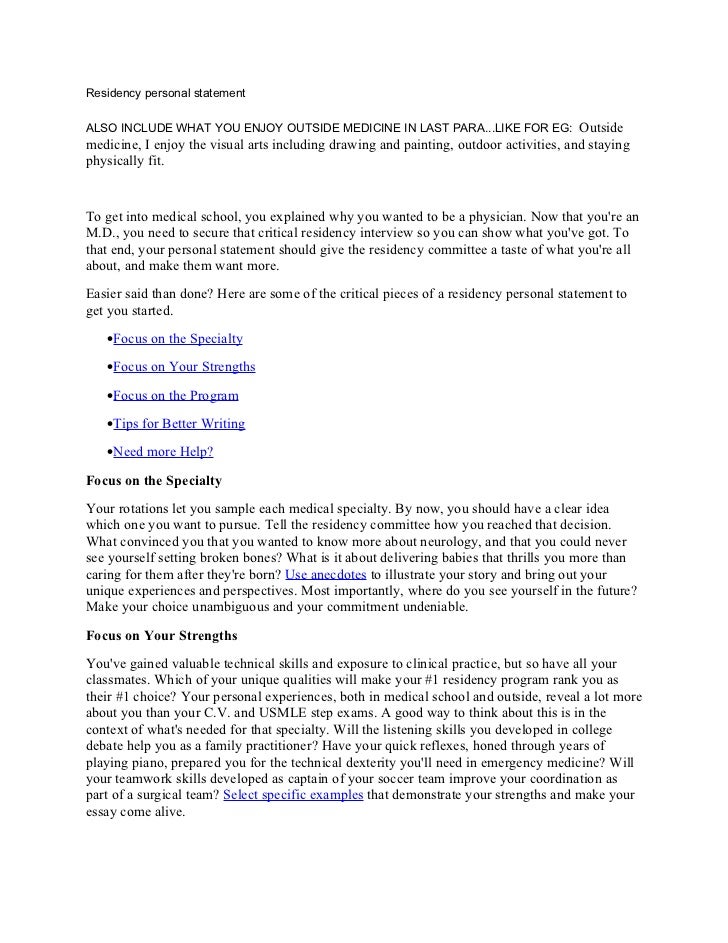 Residency personal statement

ALSO INCLUDE WHAT YOU ENJOY OUTSIDE MEDICINE IN LAST PARA...LIKE FOR EG: Outside medicine, I enjoy the visual arts including drawing and painting, outdoor activities, and staying physically fit.

To get into medical school, you explained why you wanted to be a physician. Now that you're an M.D., you need to secure that critical residency interview so you can show what you've got. To that end, your personal statement should give the residency committee a taste of what you're all about, and make them want more.

Easier said than done? Here are some of the critical pieces of a residency personal statement to get you started.

•Focus on the Specialty

•Focus on Your Strengths

•Focus on the Program

•Tips for Better Writing

•Need more Help?

Focus on the Specialty

Your rotations let you sample each medical specialty. By now, you should have a clear idea which one you want to pursue. Tell the residency committee how you reached that decision. What convinced you that you wanted to know more about neurology, and that you could never see yourself setting broken bones? What is it about delivering babies that thrills you more than caring for them after they're born? Use anecdotes to illustrate your story and bring out your unique experiences and perspectives. Most importantly, where do you see yourself in the future? Make your choice unambiguous and your commitment undeniable.

Focus on Your Strengths

You've gained valuable technical skills and exposure to clinical practice, but so have all your classmates. Which of your unique qualities will make your #1 residency program rank you as their #1 choice? Your personal experiences, both in medical school and outside, reveal a lot more about you than your C.V. and USMLE step exams. A good way to think about this is in the context of what's needed for that specialty. Will the listening skills you developed in college debate help you as a family practitioner? Have your quick reflexes, honed through years of playing piano, prepared you for the technical dexterity you'll need in emergency medicine? Will your teamwork skills developed as captain of your soccer team improve your coordination as part of a surgical team? Select specific examples that demonstrate your strengths and make your essay come alive.